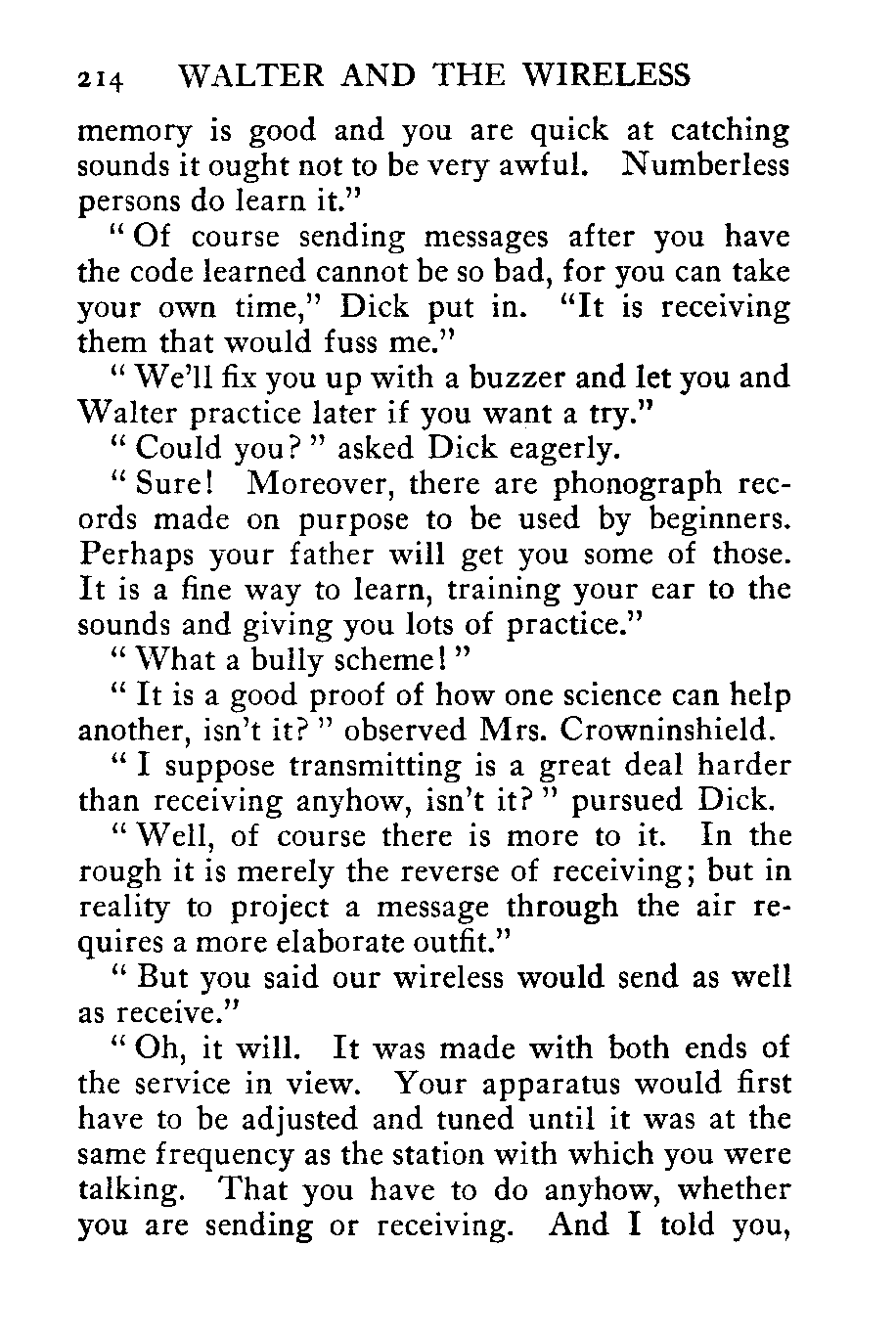 214 WALTER AND THE WIRELESS

memory is good and you are quick at catching sounds it ought not to be very awful. Numberless persons do learn it."

"Of course sending messages after you have the code learned cannot be so bad, for you can take your own time," Dick put in. "It is receiving them that would fuss me."

"We'll fix you up with a buzzer and let you and Walter practice later if you want a try."

"Could you?" asked Dick eagerly.

"Sure! Moreover, there are phonograph records made on purpose to be used by beginners. Perhaps your father will get you some of those. It is a fine way to learn, training your ear to the sounds and giving you lots of practice."

"What a bully scheme!"

"It is a good proof of how one science can help another, isn't it?" observed Mrs. Crowninshield.

"I suppose transmitting is a great deal harder than receiving anyhow, isn't it?" pursued Dick.

"Well, of course there is more to it. In the rough it is merely the reverse of receiving; but in reality to project a message through the air requires a more elaborate outfit."

"But you said our wireless would send as well as receive."

"Oh, it will. It was made with both ends of the service in view. Your apparatus would first have to be adjusted and tuned until it was at the same frequency as the station with which you were talking. That you have to do anyhow, whether you are sending or receiving. And I told you,